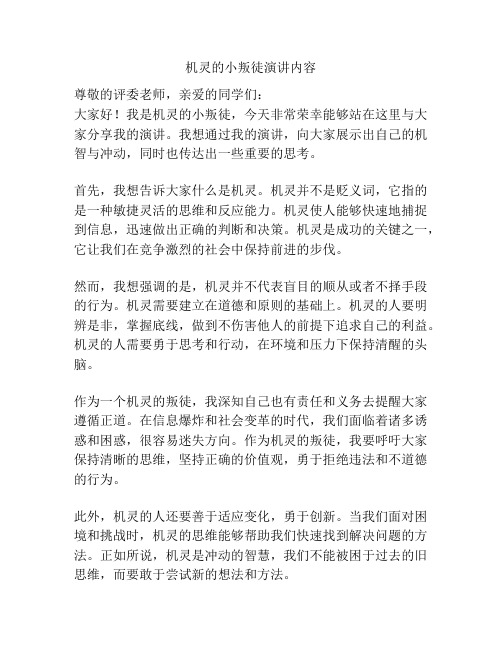 机灵的小叛徒演讲内容

尊敬的评委老师，亲爱的同学们：
大家好！我是机灵的小叛徒，今天非常荣幸能够站在这里与大家分享我的演讲。我想通过我的演讲，向大家展示出自己的机智与冲动，同时也传达出一些重要的思考。

首先，我想告诉大家什么是机灵。机灵并不是贬义词，它指的是一种敏捷灵活的思维和反应能力。机灵使人能够快速地捕捉到信息，迅速做出正确的判断和决策。机灵是成功的关键之一，它让我们在竞争激烈的社会中保持前进的步伐。

然而，我想强调的是，机灵并不代表盲目的顺从或者不择手段的行为。机灵需要建立在道德和原则的基础上。机灵的人要明辨是非，掌握底线，做到不伤害他人的前提下追求自己的利益。机灵的人需要勇于思考和行动，在环境和压力下保持清醒的头脑。

作为一个机灵的叛徒，我深知自己也有责任和义务去提醒大家遵循正道。在信息爆炸和社会变革的时代，我们面临着诸多诱惑和困惑，很容易迷失方向。作为机灵的叛徒，我要呼吁大家保持清晰的思维，坚持正确的价值观，勇于拒绝违法和不道德的行为。

此外，机灵的人还要善于适应变化，勇于创新。当我们面对困境和挑战时，机灵的思维能够帮助我们快速找到解决问题的方法。正如所说，机灵是冲动的智慧，我们不能被困于过去的旧思维，而要敢于尝试新的想法和方法。